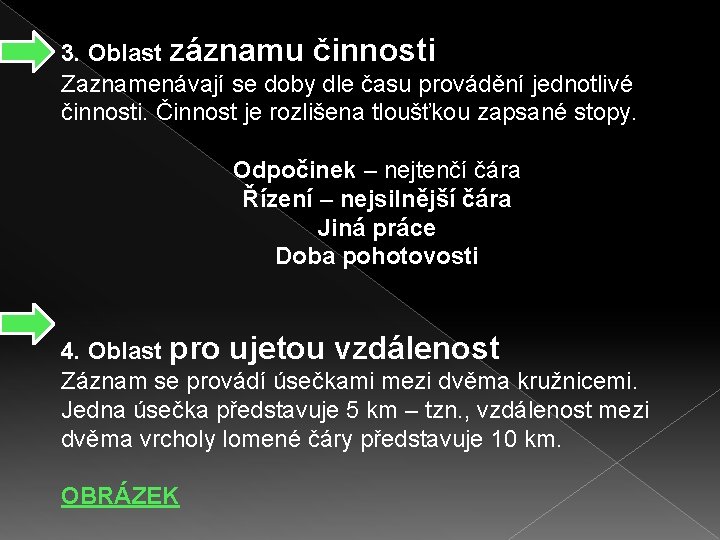 3. Oblast záznamu činnosti
Zaznamenávají se doby dle času provádění jednotlivé činnosti. Činnost je rozlišena tloušťkou zapsané stopy.

Odpočinek – nejtenčí čára
Řízení – nejsilnější čára
Jiná práce
Doba pohotovosti

4. Oblast pro ujetou vzdálenost
Záznam se provádí úsečkami mezi dvěma kružnicemi. Jedna úsečka představuje 5 km – tzn., vzdálenost mezi dvěma vrcholy lomené čáry představuje 10 km.

OBRÁZEK